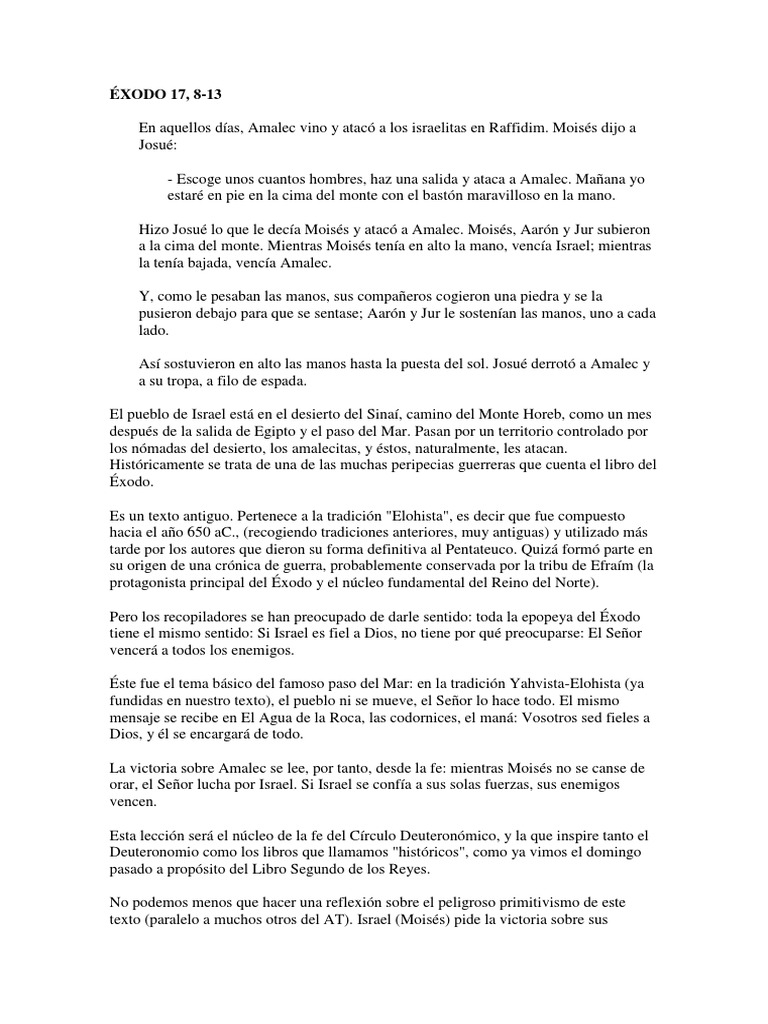 ÉXODO 17, 8-13

En aquellos días, Amalec vino y atacó a los israelitas en Raffidim. Moisés dijo a Josué:

- Escoge unos cuantos hombres, haz una salida y ataca a Amalec. Mañana yo estaré en pie en la cima del monte con el bastón maravilloso en la mano.

Hizo Josué lo que le decía Moisés y atacó a Amalec. Moisés, Aarón y Jur subieron a la cima del monte. Mientras Moisés tenía en alto la mano, vencía Israel; mientras la tenía bajada, vencía Amalec.

Y, como le pesaban las manos, sus compañeros cogieron una piedra y se la pusieron debajo para que se sentase; Aarón y Jur le sostenían las manos, uno a cada lado.

Así sostuvieron en alto las manos hasta la puesta del sol. Josué derrotó a Amalec y a su tropa, a filo de espada.

El pueblo de Israel está en el desierto del Sinaí, camino del Monte Horeb, como un mes después de la salida de Egipto y el paso del Mar. Pasan por un territorio controlado por los nómadas del desierto, los amalecitas, y éstos, naturalmente, les atacan. Históricamente se trata de una de las muchas peripecias guerreras que cuenta el libro del Éxodo.

Es un texto antiguo. Pertenece a la tradición "Elohista", es decir que fue compuesto hacia el año 650 aC., (recogiendo tradiciones anteriores, muy antiguas) y utilizado más tarde por los autores que dieron su forma definitiva al Pentateuco. Quizá formó parte en su origen de una crónica de guerra, probablemente conservada por la tribu de Efraím (la protagonista principal del Éxodo y el núcleo fundamental del Reino del Norte).

Pero los recopiladores se han preocupado de darle sentido: toda la epopeya del Éxodo tiene el mismo sentido: Si Israel es fiel a Dios, no tiene por qué preocuparse: El Señor vencerá a todos los enemigos.

Éste fue el tema básico del famoso paso del Mar: en la tradición Yahvista-Elohista (ya fundidas en nuestro texto), el pueblo ni se mueve, el Señor lo hace todo. El mismo mensaje se recibe en El Agua de la Roca, las codornices, el maná: Vosotros sed fieles a Dios, y él se encargará de todo.

La victoria sobre Amalec se lee, por tanto, desde la fe: mientras Moisés no se canse de orar, el Señor lucha por Israel. Si Israel se confía a sus solas fuerzas, sus enemigos vencen.

Esta lección será el núcleo de la fe del Círculo Deuteronómico, y la que inspire tanto el Deuteronomio como los libros que llamamos "históricos", como ya vimos el domingo pasado a propósito del Libro Segundo de los Reyes.

No podemos menos que hacer una reflexión sobre el peligroso primitivismo de este texto (paralelo a muchos otros del AT). Israel (Moisés) pide la victoria sobre sus